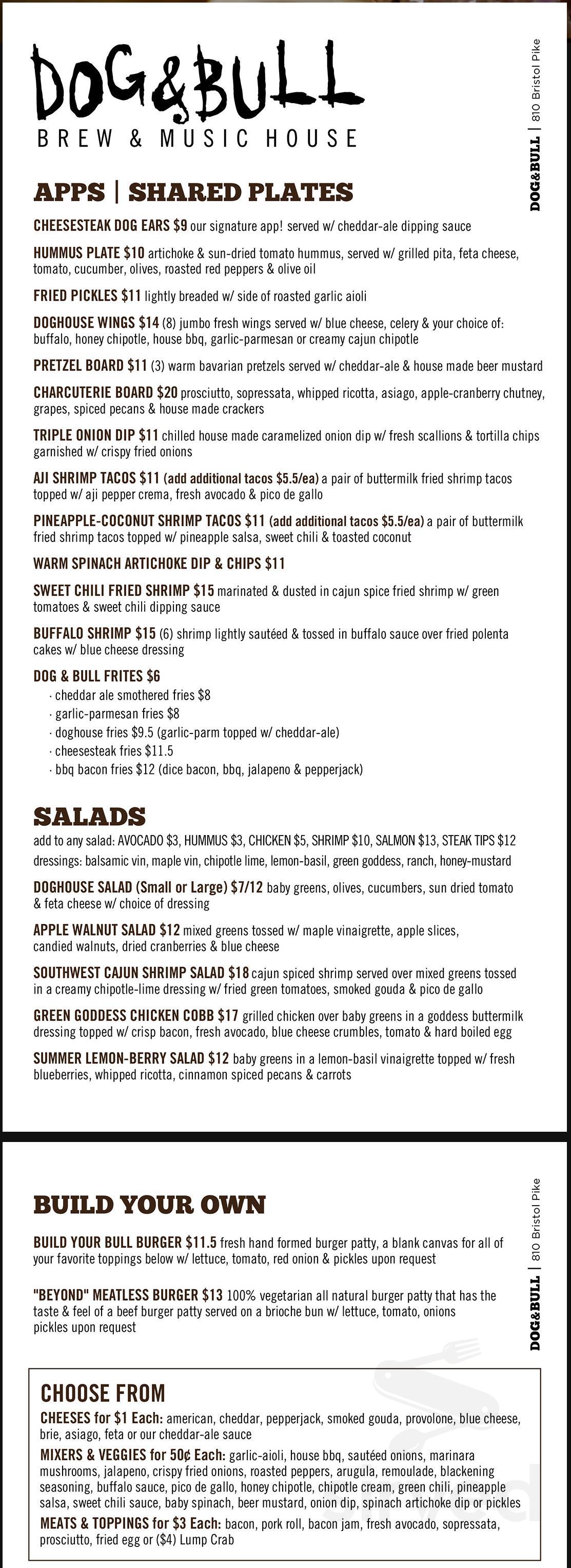 DOG&BULL
BREW & MUSIC HOUSE

DOG&BULL | 810 Bristol Pike

APPS | SHARED PLATES

CHEESESTEAK DOG EARS $9 our signature app! served w/ cheddar-ale dipping sauce

HUMMUS PLATE $10 artichoke & sun-dried tomato hummus, served w/ grilled pita, feta cheese, tomato, cucumber, olives, roasted red peppers & olive oil

FRIED PICKLES $11 lightly breaded w/ side of roasted garlic aioli

DOGHOUSE WINGS $14 (8) jumbo fresh wings served w/ blue cheese, celery & your choice of: buffalo, honey chipotle, house bbq, garlic-parmesan or creamy cajun chipotle

PRETZEL BOARD $11 (3) warm bavarian pretzels served w/ cheddar-ale & house made beer mustard

CHARCUTERIE BOARD $20 prosciutto, sopressata, whipped ricotta, asiago, apple-cranberry chutney, grapes, spiced pecans & house made crackers

TRIPLE ONION DIP $11 chilled house made caramelized onion dip w/ fresh scallions & tortilla chips garnished w/ crispy fried onions

AJI SHRIMP TACOS $11 (add additional tacos $5.5/ea) a pair of buttermilk fried shrimp tacos topped w/ aji pepper crema, fresh avocado & pico de gallo

PINEAPPLE-COCONUT SHRIMP TACOS $11 (add additional tacos $5.5/ea) a pair of buttermilk fried shrimp tacos topped w/ pineapple salsa, sweet chili & toasted coconut

WARM SPINACH ARTICHOKE DIP & CHIPS $11

SWEET CHILI FRIED SHRIMP $15 marinated & dusted in cajun spice fried shrimp w/ green tomatoes & sweet chili dipping sauce

BUFFALO SHRIMP $15 (6) shrimp lightly sautéed & tossed in buffalo sauce over fried polenta cakes w/ blue cheese dressing

DOG & BULL FRITES $6
· cheddar ale smothered fries $8
· garlic-parmesan fries $8
· doghouse fries $9.5 (garlic-parm topped w/ cheddar-ale)
· cheesesteak fries $11.5
· bbq bacon fries $12 (dice bacon, bbq, jalapeno & pepperjack)

SALADS
add to any salad: AVOCADO $3, HUMMUS $3, CHICKEN $5, SHRIMP $10, SALMON $13, STEAK TIPS $12
dressings: balsamic vin, maple vin, chipotle lime, lemon-basil, green goddess, ranch, honey-mustard

DOGHOUSE SALAD (Small or Large) $7/12 baby greens, olives, cucumbers, sun dried tomato & feta cheese w/ choice of dressing

APPLE WALNUT SALAD $12 mixed greens tossed w/ maple vinaigrette, apple slices, candied walnuts, dried cranberries & blue cheese

SOUTHWEST CAJUN SHRIMP SALAD $18 cajun spiced shrimp served over mixed greens tossed in a creamy chipotle-lime dressing w/ fried green tomatoes, smoked gouda & pico de gallo

GREEN GODDESS CHICKEN COBB $17 grilled chicken over baby greens in a goddess buttermilk dressing topped w/ crisp bacon, fresh avocado, blue cheese crumbles, tomato & hard boiled egg

SUMMER LEMON-BERRY SALAD $12 baby greens in a lemon-basil vinaigrette topped w/ fresh blueberries, whipped ricotta, cinnamon spiced pecans & carrots

DOG&BULL | 810 Bristol Pike

BUILD YOUR OWN

BUILD YOUR BULL BURGER $11.5 fresh hand formed burger patty, a blank canvas for all of your favorite toppings below w/ lettuce, tomato, red onion & pickles upon request

"BEYOND" MEATLESS BURGER $13 100% vegetarian all natural burger patty that has the taste & feel of a beef burger patty served on a brioche bun w/ lettuce, tomato, onions pickles upon request

CHOOSE FROM
CHEESES for $1 Each: american, cheddar, pepperjack, smoked gouda, provolone, blue cheese, brie, asiago, feta or our cheddar-ale sauce
MIXERS & VEGGIES for 50¢ Each: garlic-aioli, house bbq, sautéed onions, marinara mushrooms, jalapeno, crispy fried onions, roasted peppers, arugula, remoulade, blackening seasoning, buffalo sauce, pico de gallo, honey chipotle, chipotle cream, green chili, pineapple salsa, sweet chili sauce, baby spinach, beer mustard, onion dip, spinach artichoke dip or pickles
MEATS & TOPPINGS for $3 Each: bacon, pork roll, bacon jam, fresh avocado, sopressata, prosciutto, fried egg or ($4) Lump Crab